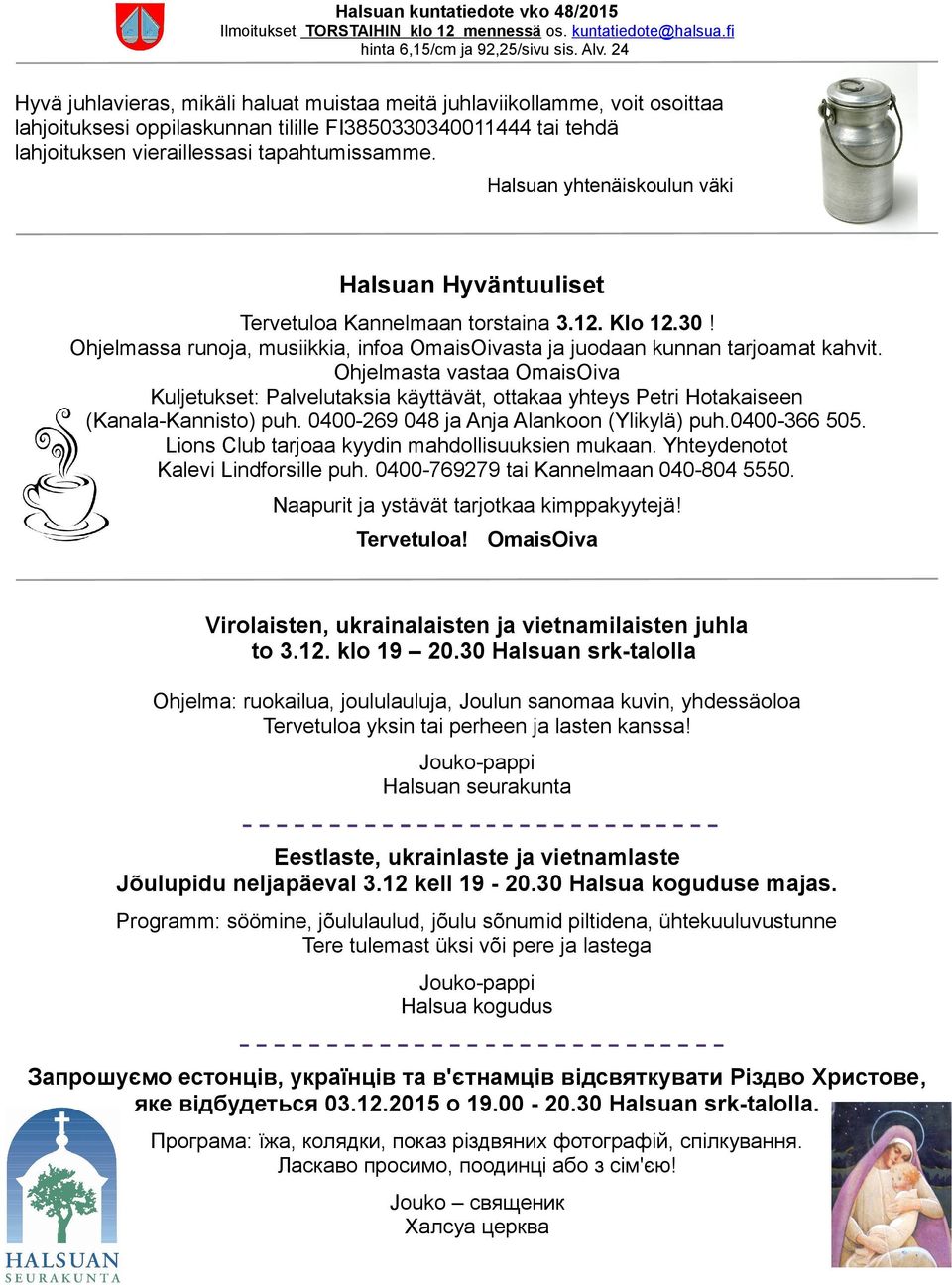 Halsuan kuntatiedote vko 48/2015
Ilmoitukset TORSTAIHIN klo 12 mennessä os. kuntatiedote@halsua.fi
hinta 6,15/cm ja 92,25/sivu sis. Alv. 24

Hyvä juhlavieras, mikäli haluat muistaa meitä juhlaviikollamme, voit osoittaa lahjoituksesi oppilaskunnan tilille FI3850330340011444 tai tehdä lahjoituksen vieraillessasi tapahtumissamme.

Halsuan yhtenäiskoulun väki

Halsuan Hyväntuuliset

Tervetuloa Kannelmaan torstaina 3.12. Klo 12.30 !
Ohjelmassa runoja, musiikkia, infoa OmaisOivasta ja juodaan kunnan tarjoamat kahvit.
Ohjelmasta vastaa OmaisOiva
Kuljetukset: Palvelutaksia käyttävät, ottakaa yhteys Petri Hotakaiseen (Kanala-Kannisto) puh. 0400-269 048 ja Anja Alankoon (Ylikylä) puh.0400-366 505.
Lions Club tarjoaa kyydin mahdollisuuksien mukaan. Yhteydenotot Kalevi Lindforsille puh. 0400-769279 tai Kannelmaan 040-804 5550.

Naapurit ja ystävät tarjotkaa kimppakyytejä!

Tervetuloa! OmaisOiva

Virolaisten, ukrainalaisten ja vietnamilaisten juhla
to 3.12. klo 19 – 20.30 Halsuan srk-talolla

Ohjelma: ruokailua, joululauluja, Joulun sanomaa kuvin, yhdessäoloa
Tervetuloa yksin tai perheen ja lasten kanssa!

Jouko-pappi
Halsuan seurakunta

Eestlaste, ukrainlaste ja vietnamlaste
Jõulupidu neljapäeval 3.12 kell 19 - 20.30 Halsua koguduse majas.

Programm: söömine, jõululaulud, jõulu sõnumid piltidena, ühtekuuluvustunne
Tere tulemast üksi või pere ja lastega

Jouko-pappi
Halsua kogudus

Запрошуємо естонців, українців та в'єтнамців відсвяткувати Різдво Христове, яке відбудеться 03.12.2015 о 19.00 - 20.30 Halsuan srk-talolla.

Програма: їжа, колядки, показ різдвяних фотографій, спілкування.
Ласкаво просимо, поодинці або з сім'єю!

Jouko – священик
Халсуа церква

HALSUAN
SEURAKUNTA